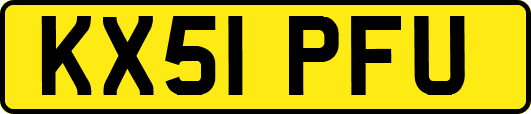 KX51 PFU